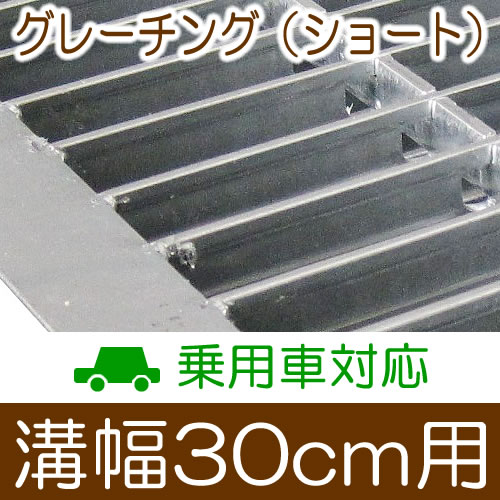 グレーチング（ショート）

乗用車対応

溝幅30cm用